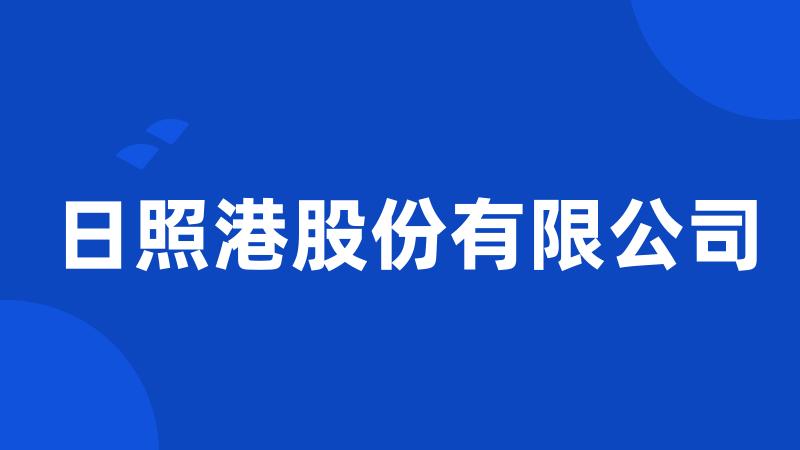 日照港股份有限公司